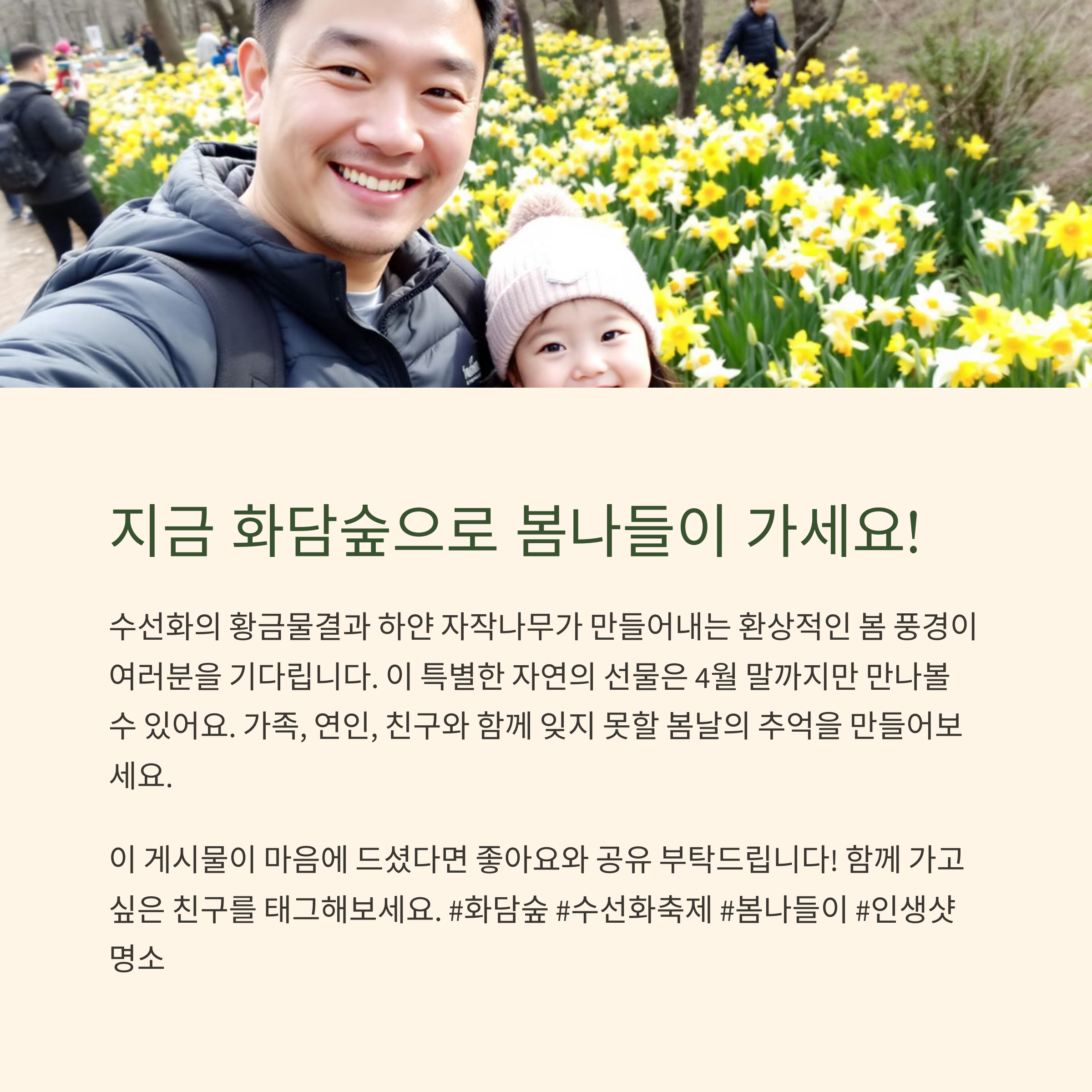 지금 화담숲으로 봄나들이 가세요!

수선화의 황금물결과 하얀 자작나무가 만들어내는 환상적인 봄 풍경이 여러분을 기다립니다. 이 특별한 자연의 선물은 4월 말까지만 만나볼 수 있어요. 가족, 연인, 친구와 함께 잊지 못할 봄날의 추억을 만들어보세요.

이 게시물이 마음에 드셨다면 좋아요와 공유 부탁드립니다! 함께 가고 싶은 친구를 태그해보세요. #화담숲 #수선화축제 #봄나들이 #인생샷명소